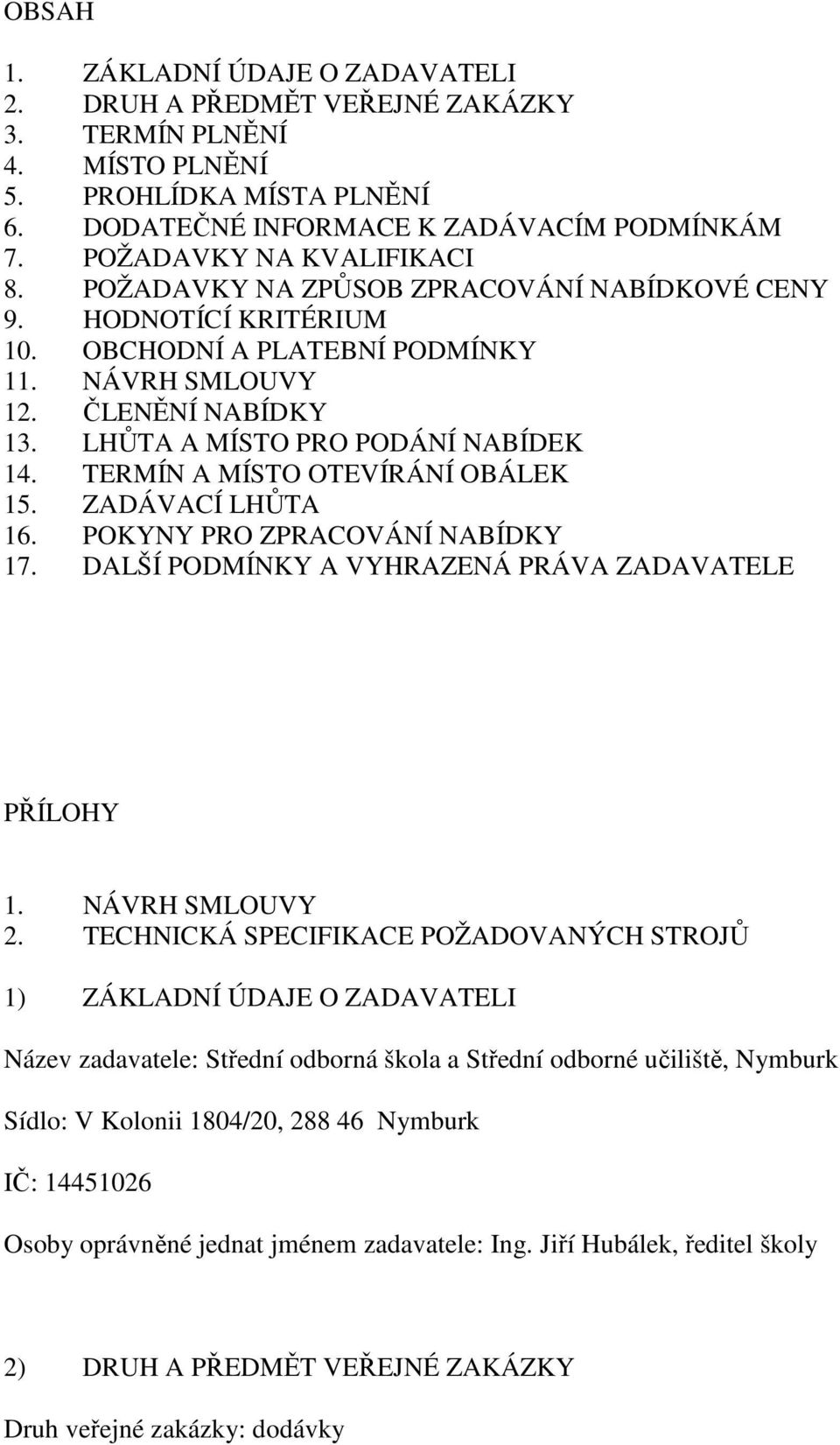 OBSAH

1. ZÁKLADNÍ ÚDAJE O ZADAVATELI
2. DRUH A PŘEDMĚT VEŘEJNÉ ZAKÁZKY
3. TERMÍN PLNĚNÍ
4. MÍSTO PLNĚNÍ
5. PROHLÍDKA MÍSTA PLNĚNÍ
6. DODATEČNÉ INFORMACE K ZADÁVACÍM PODMÍNKÁM
7. POŽADAVKY NA KVALIFIKACI
8. POŽADAVKY NA ZPŮSOB ZPRACOVÁNÍ NABÍDKOVÉ CENY
9. HODNOTÍCÍ KRITÉRIUM
10. OBCHODNÍ A PLATEBNÍ PODMÍNKY
11. NÁVRH SMLOUVY
12. ČLENĚNÍ NABÍDKY
13. LHŮTA A MÍSTO PRO PODÁNÍ NABÍDEK
14. TERMÍN A MÍSTO OTEVÍRÁNÍ OBÁLEK
15. ZADÁVACÍ LHŮTA
16. POKYNY PRO ZPRACOVÁNÍ NABÍDKY
17. DALŠÍ PODMÍNKY A VYHRAZENÁ PRÁVA ZADAVATELE

PŘÍLOHY

1. NÁVRH SMLOUVY
2. TECHNICKÁ SPECIFIKACE POŽADOVANÝCH STROJŮ

1) ZÁKLADNÍ ÚDAJE O ZADAVATELI

Název zadavatele: Střední odborná škola a Střední odborné učiliště, Nymburk

Sídlo: V Kolonii 1804/20, 288 46 Nymburk

IČ: 14451026

Osoby oprávněné jednat jménem zadavatele: Ing. Jiří Hubálek, ředitel školy

2) DRUH A PŘEDMĚT VEŘEJNÉ ZAKÁZKY

Druh veřejné zakázky: dodávky